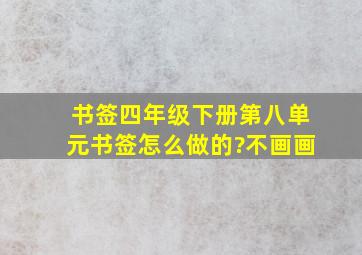 书签四年级下册第八单元书签怎么做的?不画画